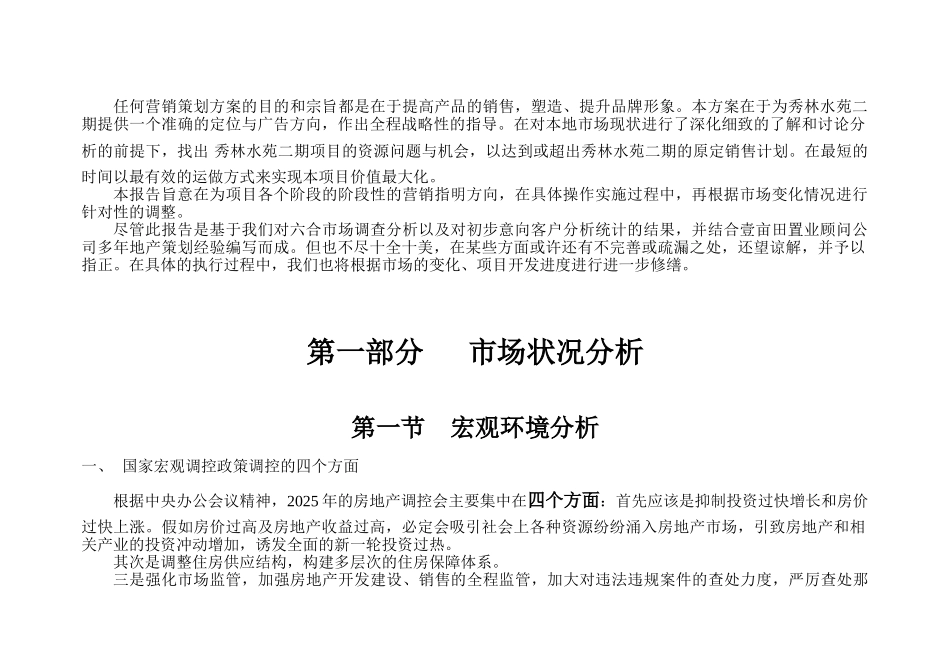 任何营销策划方案的目的和宗旨都是在于提高产品的销售，塑造、提升品牌形象。本方案在于为秀林水苑二期提供一个准确的定位与广告方向，作出全程战略性的指导。在对本地市场现状进行了深化细致的了解和讨论分析的前提下，找出 秀林水苑二期项目的资源问题与机会，以达到或超出秀林水苑二期的原定销售计划。在最短的时间以最有效的运做方式来实现本项目价值最大化。

本报告旨意在为项目各个阶段的阶段性的营销指明方向，在具体操作实施过程中，再根据市场变化情况进行针对性的调整。

尽管此报告是基于我们对六合市场调查分析以及对初步意向客户分析统计的结果，并结合壹亩田置业顾问公司多年地产策划经验编写而成。但也不尽十全十美，在某些方面或许还有不完善或疏漏之处，还望谅解，并予以指正。在具体的执行过程中，我们也将根据市场的变化、项目开发进度进行进一步修缮。

第一部分 市场状况分析

第一节 宏观环境分析

一、 国家宏观调控政策调控的四个方面

根据中央办公会议精神，2025年的房地产调控会主要集中在四个方面：首先应该是抑制投资过快增长和房价过快上涨。假如房价过高及房地产收益过高，必定会吸引社会上各种资源纷纷涌入房地产市场，引致房地产和相关产业的投资冲动增加，诱发全面的新一轮投资过热。

其次是调整住房供应结构，构建多层次的住房保障体系。

三是强化市场监管，加强房地产开发建设、销售的全程监管，加大对违法违规案件的查处力度，严厉查处那